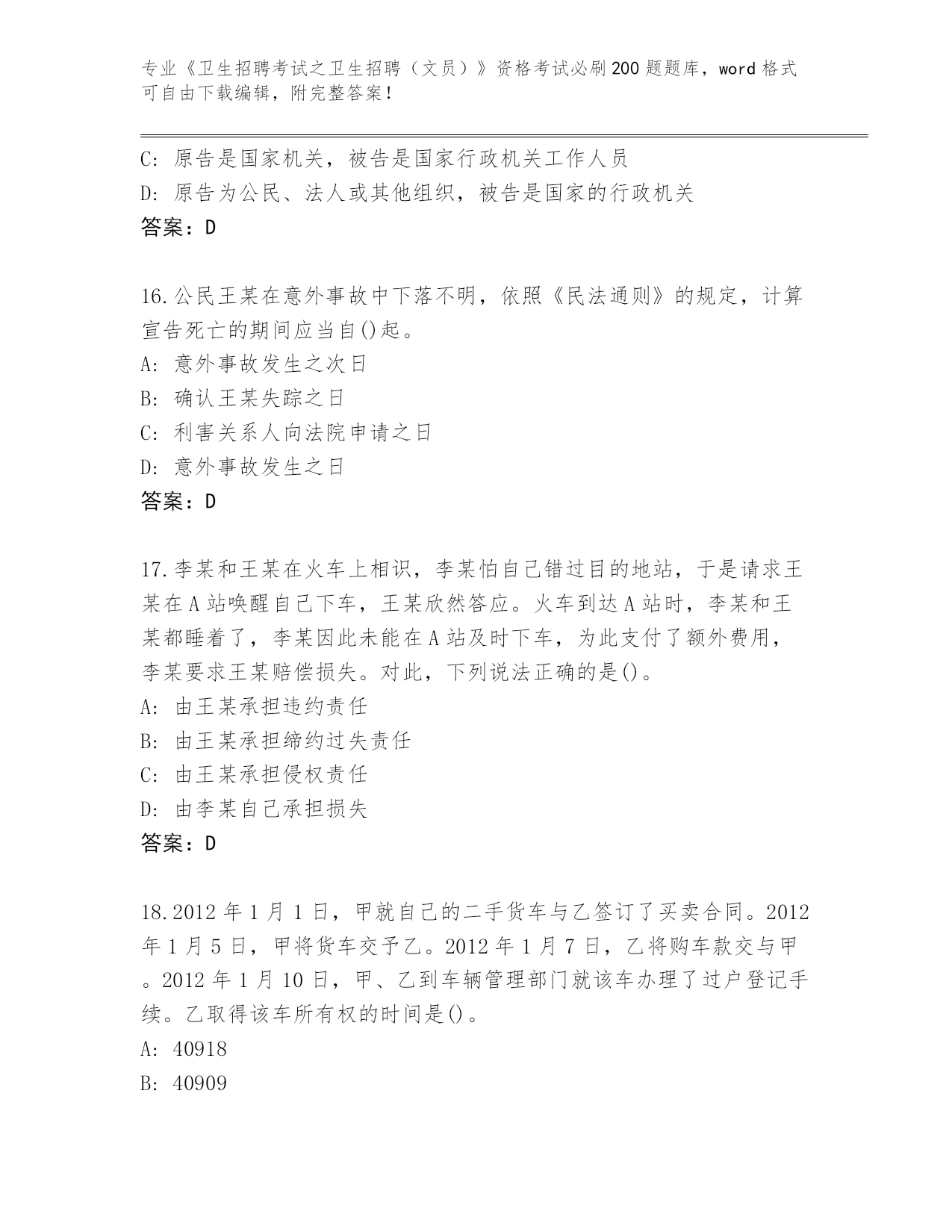 专业《卫生招聘考试之卫生招聘（文员）》资格考试必刷200题题库，word格式可自由下载编辑，附完整答案！

C: 原告是国家机关，被告是国家行政机关工作人员
D: 原告为公民、法人或其他组织，被告是国家的行政机关
答案：D

16.公民王某在意外事故中下落不明，依照《民法通则》的规定，计算宣告死亡的期间应当自()起。
A: 意外事故发生之次日
B: 确认王某失踪之日
C: 利害关系人向法院申请之日
D: 意外事故发生之日
答案：D

17.李某和王某在火车上相识，李某怕自己错过目的地站，于是请求王某在A站唤醒自己下车，王某欣然答应。火车到达A站时，李某和王某都睡着了，李某因此未能在A站及时下车，为此支付了额外费用，李某要求王某赔偿损失。对此，下列说法正确的是()。
A: 由王某承担违约责任
B: 由王某承担缔约过失责任
C: 由王某承担侵权责任
D: 由李某自己承担损失
答案：D

18.2012年1月1日，甲就自己的二手货车与乙签订了买卖合同。2012年1月5日，甲将货车交予乙。2012年1月7日，乙将购车款交与甲。2012年1月10日，甲、乙到车辆管理部门就该车办理了过户登记手续。乙取得该车所有权的时间是()。
A: 40918
B: 40909